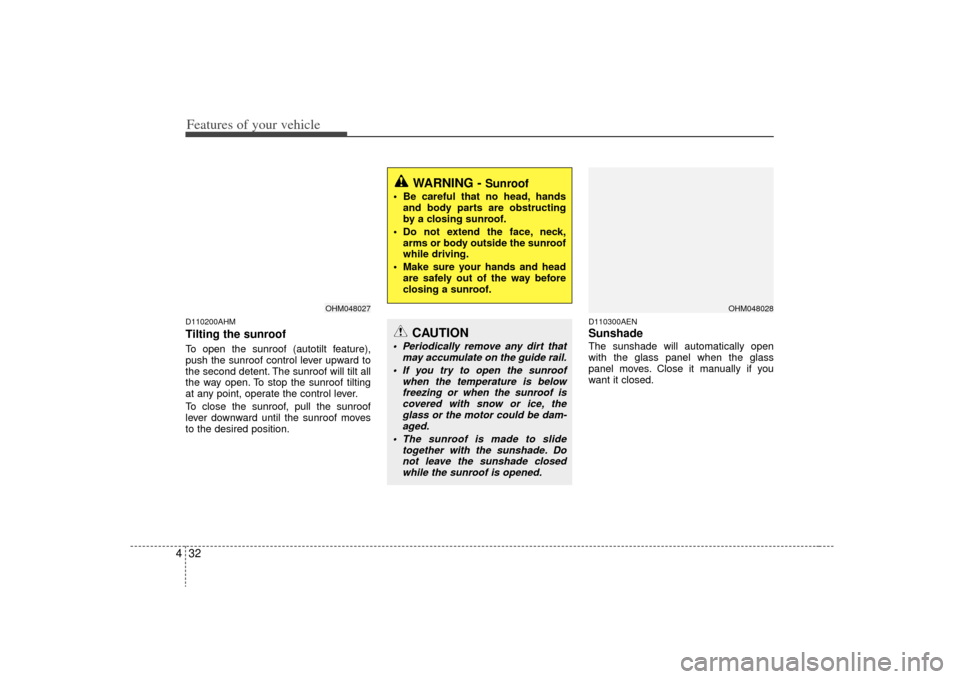 Features of your vehicle

OHM048027

D110200AHM
Tilting the sunroof
To open the sunroof (autotilt feature), push the sunroof control lever upward to the second detent. The sunroof will tilt all the way open. To stop the sunroof tilting at any point, operate the control lever.

To close the sunroof, pull the sunroof lever downward until the sunroof moves to the desired position.

WARNING - Sunroof
• Be careful that no head, hands and body parts are obstructing by a closing sunroof.
• Do not extend the face, neck, arms or body outside the sunroof while driving.
• Make sure your hands and head are safely out of the way before closing a sunroof.

CAUTION
• Periodically remove any dirt that may accumulate on the guide rail.
• If you try to open the sunroof when the temperature is below freezing or when the sunroof is covered with snow or ice, the glass or the motor could be damaged.
• The sunroof is made to slide together with the sunshade. Do not leave the sunshade closed while the sunroof is opened.

OHM048028

D110300AEN
Sunshade
The sunshade will automatically open with the glass panel when the glass panel moves. Close it manually if you want it closed.

4 32

carmanualsonline.info